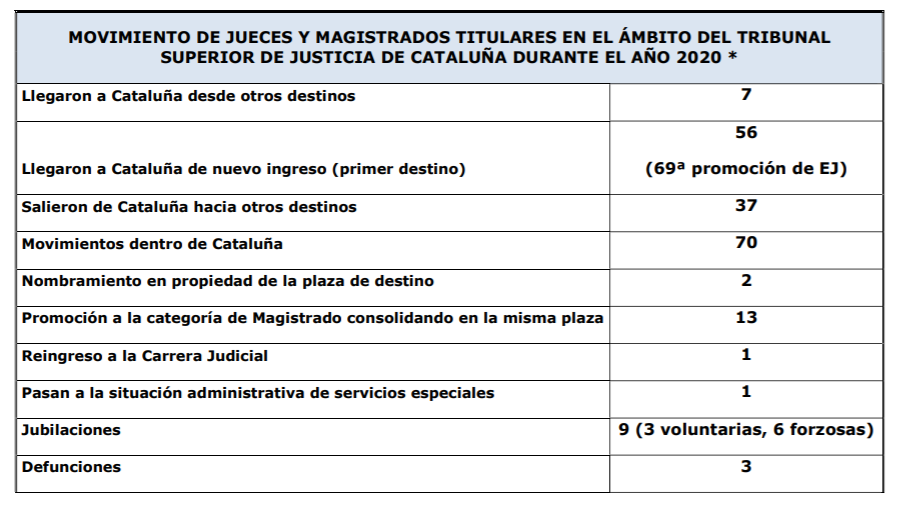 | MOVIMIENTO DE JUECES Y MAGISTRADOS TITULARES EN EL ÁMBITO DEL TRIBUNAL SUPERIOR DE JUSTICIA DE CATALUÑA DURANTE EL AÑO 2020 * | |
|---|---|
| Llegaron a Cataluña desde otros destinos | 7 |
| Llegaron a Cataluña de nuevo ingreso (primer destino) | 56 (69ª promoción de EJ) |
| Salieron de Cataluña hacia otros destinos | 37 |
| Movimientos dentro de Cataluña | 70 |
| Nombramiento en propiedad de la plaza de destino | 2 |
| Promoción a la categoría de Magistrado consolidando en la misma plaza | 13 |
| Reingreso a la Carrera Judicial | 1 |
| Pasan a la situación administrativa de servicios especiales | 1 |
| Jubilaciones | 9 (3 voluntarias, 6 forzosas) |
| Defunciones | 3 |